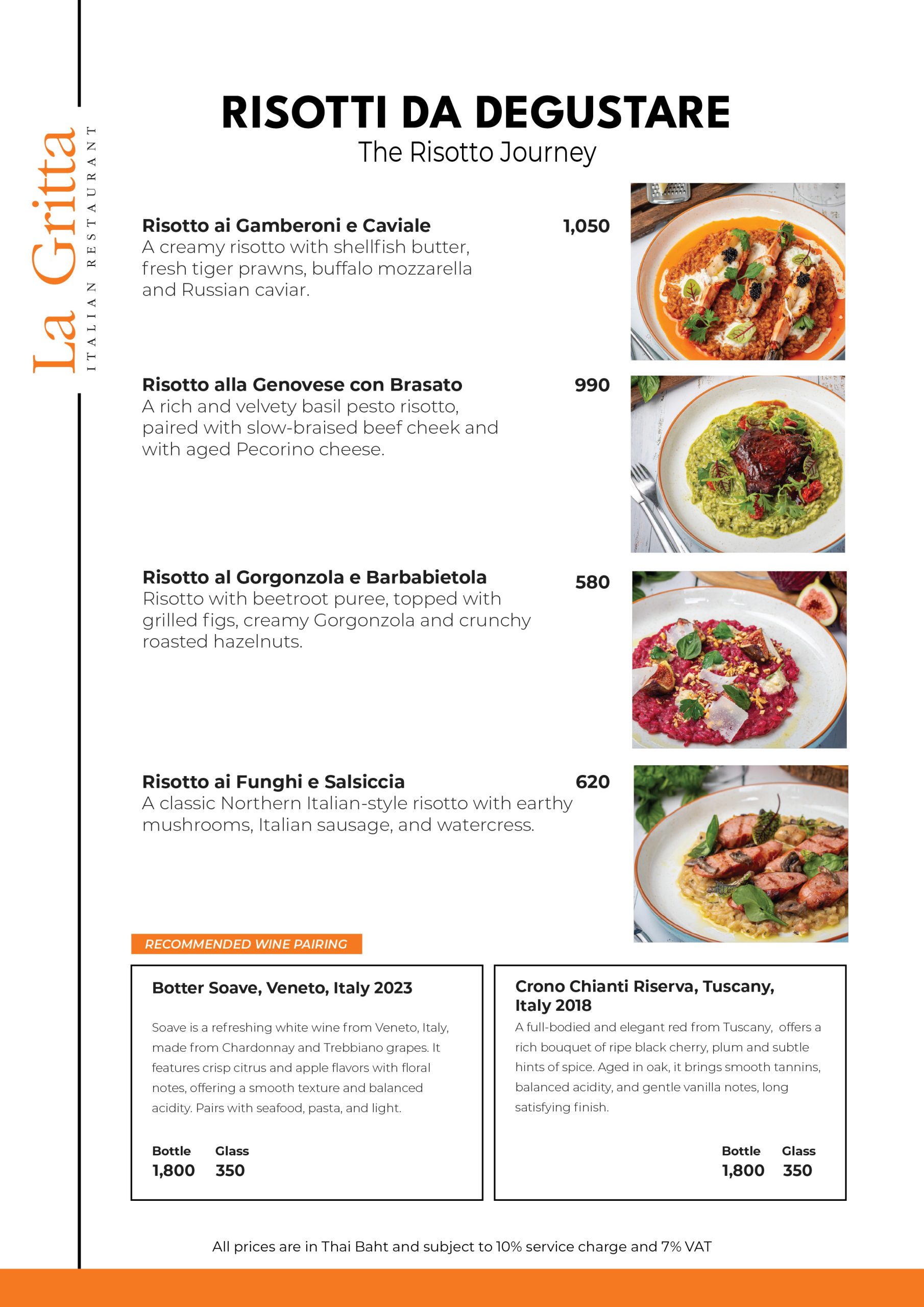 La Gritta
ITALIAN RESTAURANT

RISOTTI DA DEGUSTARE
The Risotto Journey

Risotto ai Gamberoni e Caviale 1,050
A creamy risotto with shellfish butter, fresh tiger prawns, buffalo mozzarella and Russian caviar.

Risotto alla Genovese con Brasato 990
A rich and velvety basil pesto risotto, paired with slow-braised beef cheek and with aged Pecorino cheese.

Risotto al Gorgonzola e Barbabietola 580
Risotto with beetroot puree, topped with grilled figs, creamy Gorgonzola and crunchy roasted hazelnuts.

Risotto ai Funghi e Salsiccia 620
A classic Northern Italian-style risotto with earthy mushrooms, Italian sausage, and watercress.

RECOMMENDED WINE PAIRING

Botter Soave, Veneto, Italy 2023

Soave is a refreshing white wine from Veneto, Italy, made from Chardonnay and Trebbiano grapes. It features crisp citrus and apple flavors with floral notes, offering a smooth texture and balanced acidity. Pairs with seafood, pasta, and light.

Bottle Glass
1,800 350

Crono Chianti Riserva, Tuscany, Italy 2018

A full-bodied and elegant red from Tuscany, offers a rich bouquet of ripe black cherry, plum and subtle hints of spice. Aged in oak, it brings smooth tannins, balanced acidity, and gentle vanilla notes, long satisfying finish.

Bottle Glass
1,800 350

All prices are in Thai Baht and subject to 10% service charge and 7% VAT